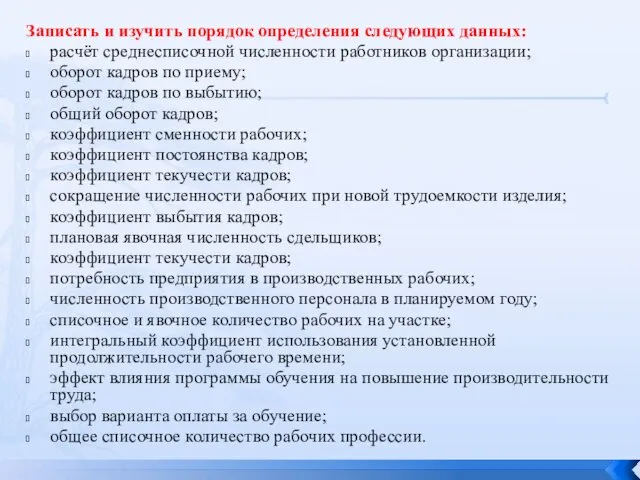 Записать и изучить порядок определения следующих данных:
расчёт среднесписочной численности работников организации;
оборот кадров по приему;
оборот кадров по выбытию;
общий оборот кадров;
коэффициент сменности рабочих;
коэффициент постоянства кадров;
коэффициент текучести кадров;
сокращение численности рабочих при новой трудоемкости изделия;
коэффициент выбытия кадров;
плановая явочная численность сдельщиков;
коэффициент текучести кадров;
потребность предприятия в производственных рабочих;
численность производственного персонала в планируемом году;
списочное и явочное количество рабочих на участке;
интегральный коэффициент использования установленной продолжительности рабочего времени;
эффект влияния программы обучения на повышение производительности труда;
выбор варианта оплаты за обучение;
общее списочное количество рабочих профессии.